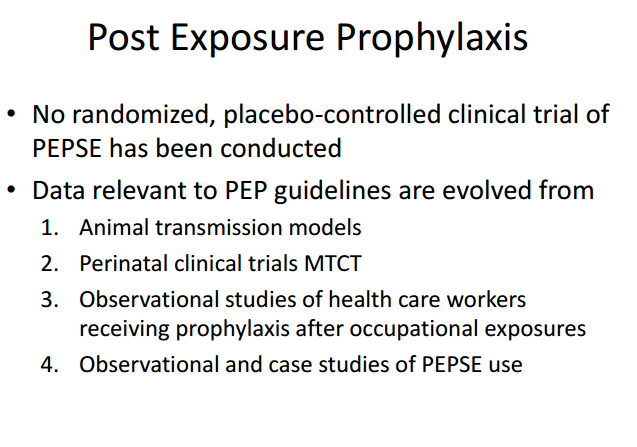 Post Exposure Prophylaxis

• No randomized, placebo-controlled clinical trial of PEPSE has been conducted
• Data relevant to PEP guidelines are evolved from
1. Animal transmission models
2. Perinatal clinical trials MTCT
3. Observational studies of health care workers receiving prophylaxis after occupational exposures
4. Observational and case studies of PEPSE use